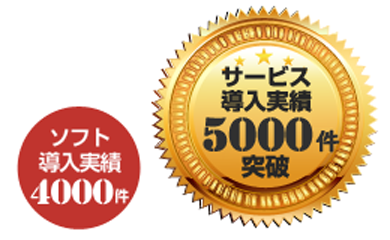 ソフト
導入実績
4000件

サービス
導入実績
5000件
突破